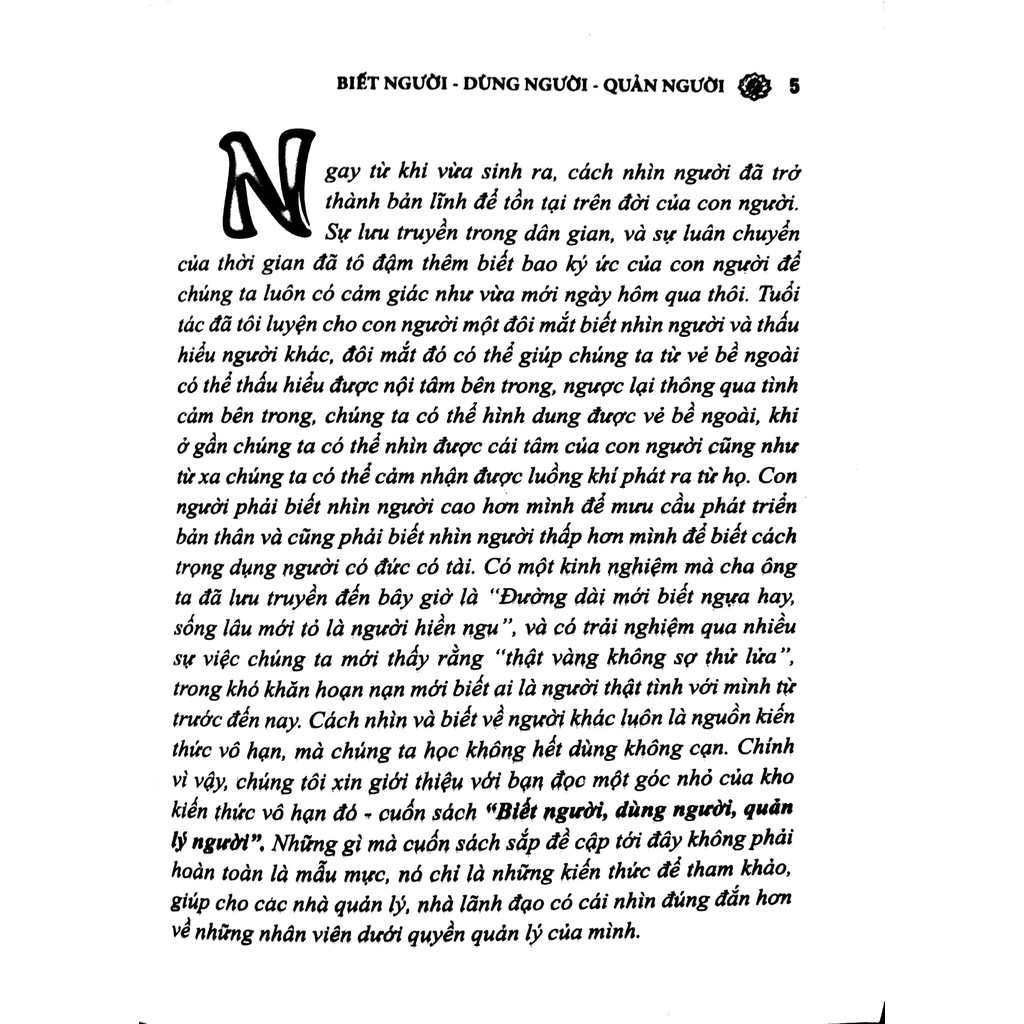 BIẾT NGƯỜI - DÙNG NGƯỜI - QUẢN NGƯỜI 5

Ngay từ khi vừa sinh ra, cách nhìn người đã trở thành bản lĩnh để tồn tại trên đời của con người. Sự lưu truyền trong dân gian, và sự luân chuyển của thời gian đã tô đậm thêm biết bao ký ức của con người để chúng ta luôn có cảm giác như vừa mới ngày hôm qua thôi. Tuổi tác đã tôi luyện cho con người một đôi mắt biết nhìn người và thấu hiểu người khác, đôi mắt đó có thể giúp chúng ta từ vẻ bề ngoài có thể thấu hiểu được nội tâm bên trong, ngược lại thông qua tình cảm bên trong, chúng ta có thể hình dung được vẻ bề ngoài, khi ở gần chúng ta có thể nhìn được cái tâm của con người cũng như từ xa chúng ta có thể cảm nhận được luồng khí phát ra từ họ. Con người phải biết nhìn người cao hơn mình để mưu cầu phát triển bản thân và cũng phải biết nhìn người thấp hơn mình để biết cách trọng dụng người có đức có tài. Có một kinh nghiệm mà cha ông ta đã lưu truyền đến bây giờ là "Đường dài mới biết ngựa hay, sống lâu mới tỏ là người hiền ngu", và có trải nghiệm qua nhiều sự việc chúng ta mới thấy rằng "thật vàng không sợ thử lửa", trong khó khăn hoạn nạn mới biết ai là người thật tình với mình từ trước đến nay. Cách nhìn và biết về người khác luôn là nguồn kiến thức vô hạn, mà chúng ta học không hết dùng không cạn. Chính vì vậy, chúng tôi xin giới thiệu với bạn đọc một góc nhỏ của kho kiến thức vô hạn đó - cuốn sách "Biết người, dùng người, quản lý người". Những gì mà cuốn sách sắp đề cập tới đây không phải hoàn toàn là mẫu mực, nó chỉ là những kiến thức để tham khảo, giúp cho các nhà quản lý, nhà lãnh đạo có cái nhìn đúng đắn hơn về những nhân viên dưới quyền quản lý của mình.